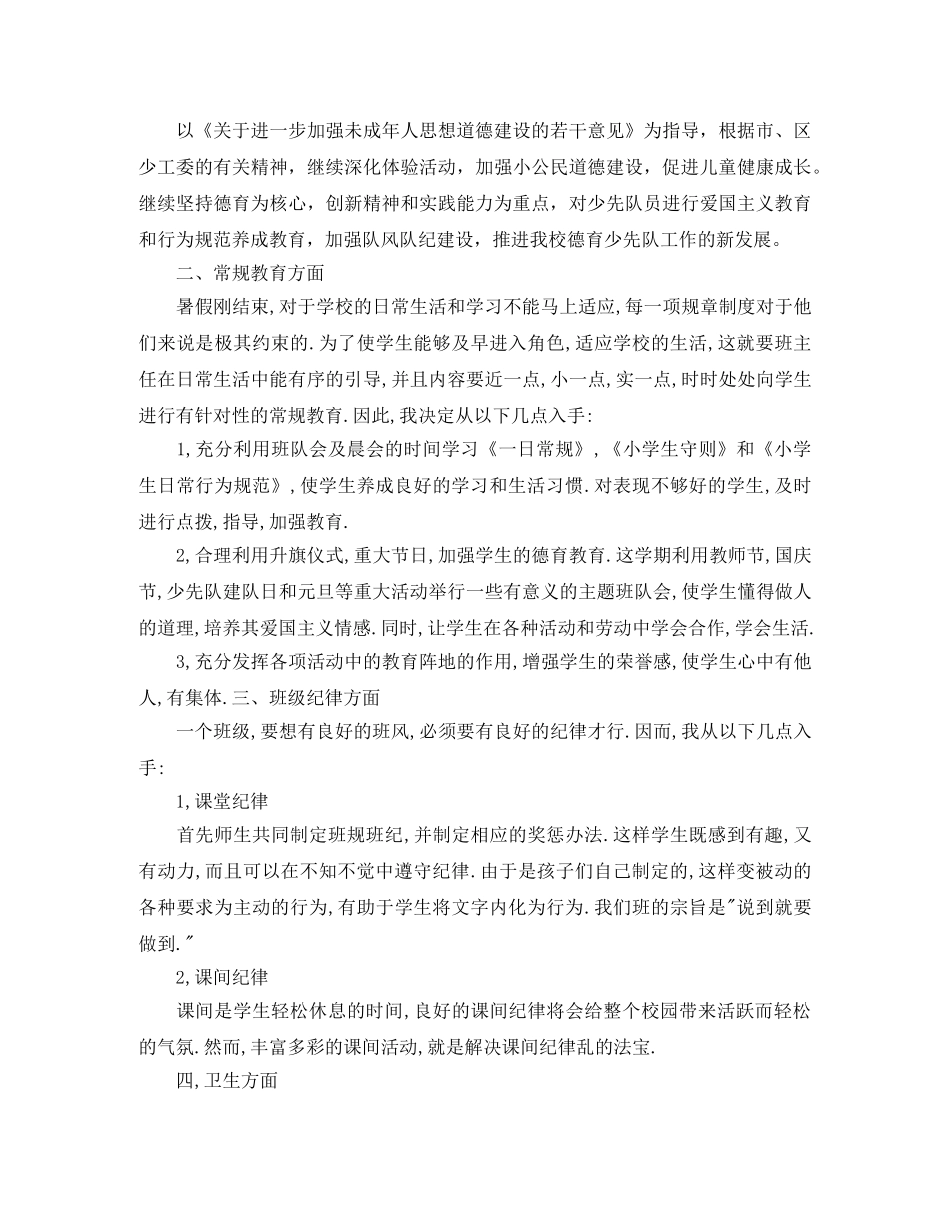 以《关于进一步加强未成年人思想道德建设的若干意见》为指导，根据市、区少工委的有关精神，继续深化体验活动，加强小公民道德建设，促进儿童健康成长。继续坚持德育为核心，创新精神和实践能力为重点，对少先队员进行爱国主义教育和行为规范养成教育，加强队风队纪建设，推进我校德育少先队工作的新发展。

二、常规教育方面

暑假刚结束,对于学校的日常生活和学习不能马上适应,每一项规章制度对于他们来说是极其约束的.为了使学生能够及早进入角色,适应学校的生活,这就要班主任在日常生活中能有序的引导,并且内容要近一点,小一点,实一点,时时处处向学生进行有针对性的常规教育.因此,我决定从以下几点入手:

1,充分利用班队会及晨会的时间学习《一日常规》,《小学生守则》和《小学生日常行为规范》,使学生养成良好的学习和生活习惯.对表现不够好的学生,及时进行点拨,指导,加强教育.

2,合理利用升旗仪式,重大节日,加强学生的德育教育.这学期利用教师节,国庆节,少先队建队日和元旦等重大活动举行一些有意义的主题班队会,使学生懂得做人的道理,培养其爱国主义情感.同时,让学生在各种活动和劳动中学会合作,学会生活.

3,充分发挥各项活动中的教育阵地的作用,增强学生的荣誉感,使学生心中有他人,有集体.三、班级纪律方面

一个班级,要想有良好的班风,必须要有良好的纪律才行.因而,我从以下几点入手:

1,课堂纪律

首先师生共同制定班规班纪,并制定相应的奖惩办法.这样学生既感到有趣,又有动力,而且可以在不知不觉中遵守纪律.由于是孩子们自己制定的,这样变被动的各种要求为主动的行为,有助于学生将文字内化为行为.我们班的宗旨是"说到就要做到."

2,课间纪律

课间是学生轻松休息的时间,良好的课间纪律将会给整个校园带来活跃而轻松的气氛.然而,丰富多彩的课间活动,就是解决课间纪律乱的法宝.

四,卫生方面